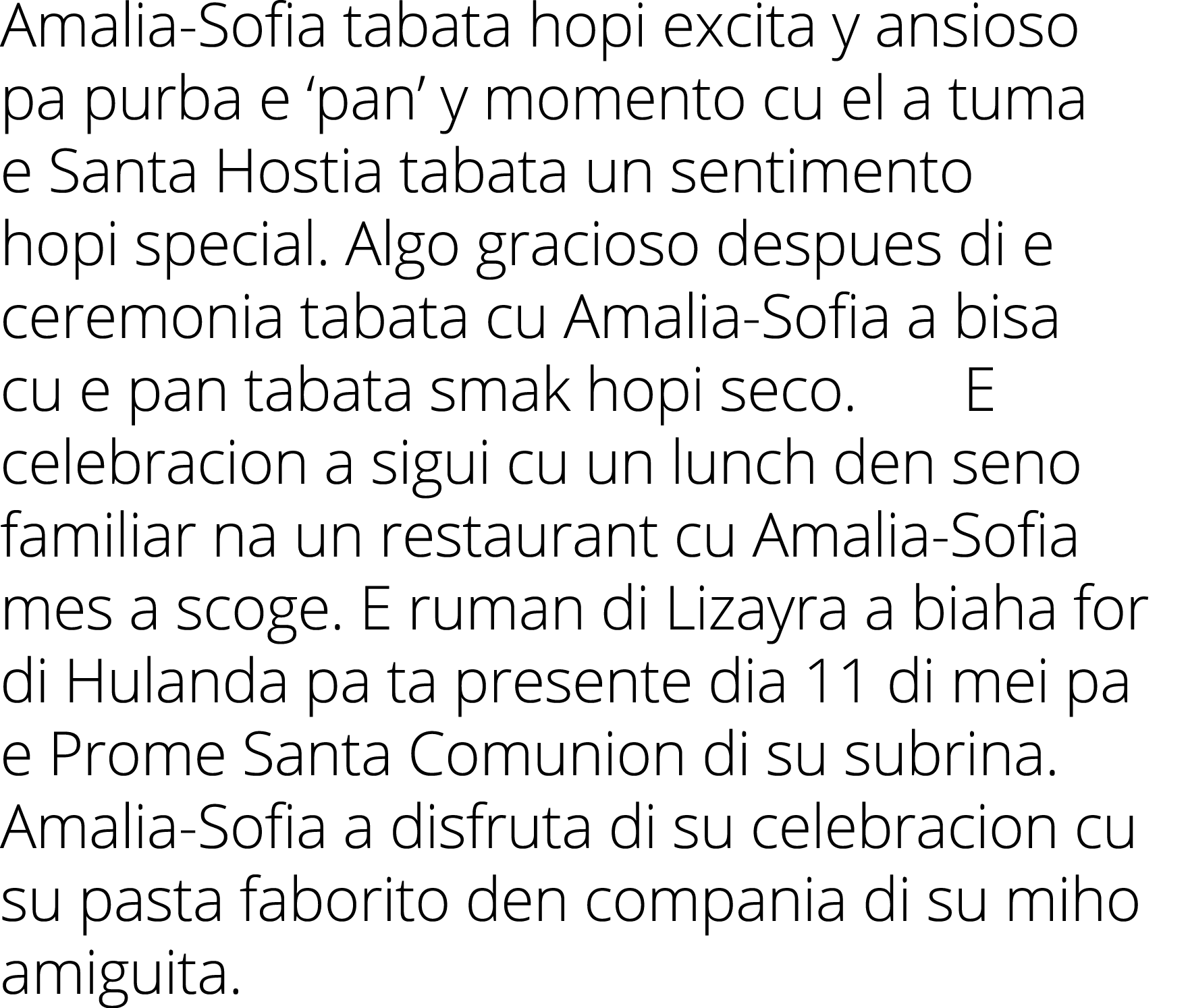 Amalia-Sofia tabata hopi excita y ansioso pa purba e ‘pan’ y momento cu el a tuma e Santa Hostia tabata un sentimento hopi special. Algo gracioso despues di e ceremonia tabata cu Amalia-Sofia a bisa cu e pan tabata smak hopi seco.       E celebracion a sigui cu un lunch den seno familiar na un restaurant cu Amalia-Sofia mes a scoge. E ruman di Lizayra a biaha for di Hulanda pa ta presente dia 11 di mei pa e Prome Santa Comunion di su subrina. Amalia-Sofia a disfruta di su celebracion cu su pasta faborito den compania di su miho amiguita.